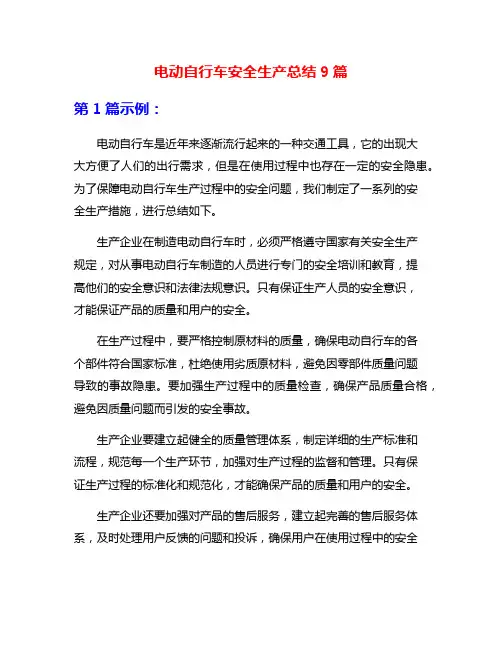 电动自行车安全生产总结 9 篇

第 1 篇示例：

电动自行车是近年来逐渐流行起来的一种交通工具，它的出现大大方便了人们的出行需求，但是在使用过程中也存在一定的安全隐患。为了保障电动自行车生产过程中的安全问题，我们制定了一系列的安全生产措施，进行总结如下。

生产企业在制造电动自行车时，必须严格遵守国家有关安全生产规定，对从事电动自行车制造的人员进行专门的安全培训和教育，提高他们的安全意识和法律法规意识。只有保证生产人员的安全意识，才能保证产品的质量和用户的安全。

在生产过程中，要严格控制原材料的质量，确保电动自行车的各个部件符合国家标准，杜绝使用劣质原材料，避免因零部件质量问题导致的事故隐患。要加强生产过程中的质量检查，确保产品质量合格，避免因质量问题而引发的安全事故。

生产企业要建立起健全的质量管理体系，制定详细的生产标准和流程，规范每一个生产环节，加强对生产过程的监督和管理。只有保证生产过程的标准化和规范化，才能确保产品的质量和用户的安全。

生产企业还要加强对产品的售后服务，建立起完善的售后服务体系，及时处理用户反馈的问题和投诉，确保用户在使用过程中的安全